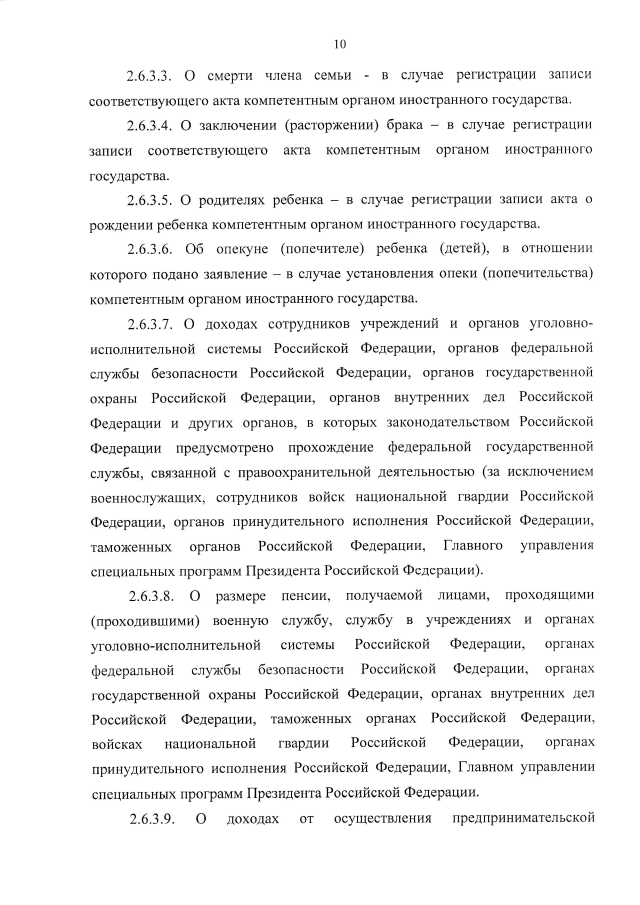 10

2.6.3.3. О смерти члена семьи - в случае регистрации записи соответствующего акта компетентным органом иностранного государства.

2.6.3.4. О заключении (расторжении) брака – в случае регистрации записи соответствующего акта компетентным органом иностранного государства.

2.6.3.5. О родителях ребенка – в случае регистрации записи акта о рождении ребенка компетентным органом иностранного государства.

2.6.3.6. Об опекуне (попечителе) ребенка (детей), в отношении которого подано заявление – в случае установления опеки (попечительства) компетентным органом иностранного государства.

2.6.3.7. О доходах сотрудников учреждений и органов уголовно-исполнительной системы Российской Федерации, органов федеральной службы безопасности Российской Федерации, органов государственной охраны Российской Федерации, органов внутренних дел Российской Федерации и других органов, в которых законодательством Российской Федерации предусмотрено прохождение федеральной государственной службы, связанной с правоохранительной деятельностью (за исключением военнослужащих, сотрудников войск национальной гвардии Российской Федерации, органов принудительного исполнения Российской Федерации, таможенных органов Российской Федерации, Главного управления специальных программ Президента Российской Федерации).

2.6.3.8. О размере пенсии, получаемой лицами, проходящими (проходившими) военную службу, службу в учреждениях и органах уголовно-исполнительной системы Российской Федерации, органах федеральной службы безопасности Российской Федерации, органах государственной охраны Российской Федерации, органах внутренних дел Российской Федерации, таможенных органах Российской Федерации, войсках национальной гвардии Российской Федерации, органах принудительного исполнения Российской Федерации, Главном управлении специальных программ Президента Российской Федерации.

2.6.3.9. О доходах от осуществления предпринимательской